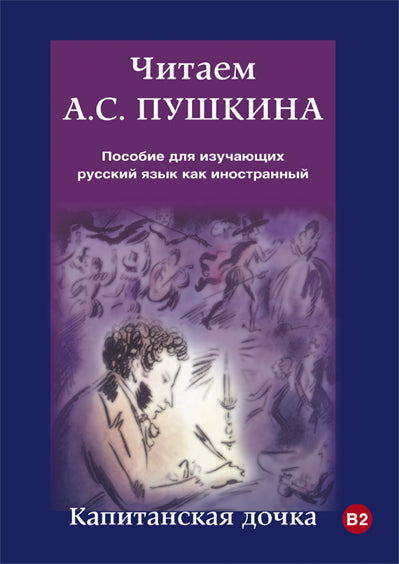 Читаем
А.С. ПУШКИНА

Пособие для изучающих русский язык как иностранный

Капитанская дочка

B2